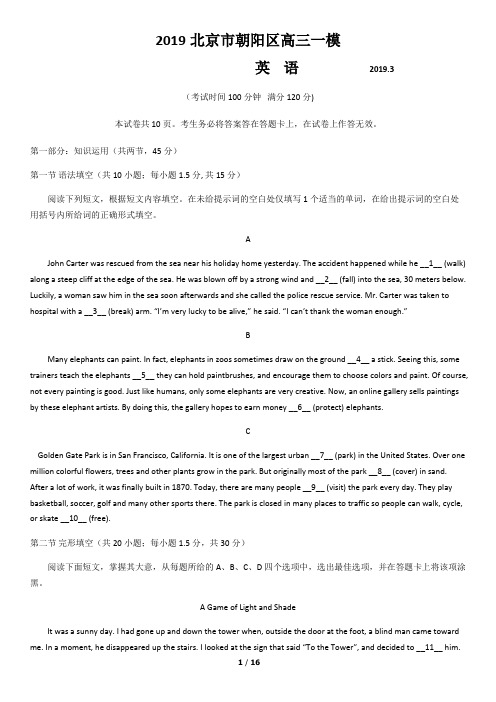 2019 北京市朝阳区高三一模

英 语 2019.3

(考试时间 100 分钟 满分 120 分)

本试卷共 10 页。考生务必将答案答在答题卡上，在试卷上作答无效。

第一部分：知识运用（共两节，45 分）

第一节 语法填空（共 10 小题；每小题 1.5 分，共 15 分）

阅读下列短文，根据短文内容填空。在未给提示词的空白处仅填写 1 个适当的单词，在给出提示词的空白处用括号内所给词的正确形式填空。

A

John Carter was rescued from the sea near his holiday home yesterday. The accident happened while he __1__ (walk) along a steep cliff at the edge of the sea. He was blown off by a strong wind and __2__ (fall) into the sea, 30 meters below. Luckily, a woman saw him in the sea soon afterwards and she called the police rescue service. Mr. Carter was taken to hospital with a __3__ (break) arm. "I'm very lucky to be alive," he said. "I can't thank the woman enough."

B

Many elephants can paint. In fact, elephants in zoos sometimes draw on the ground __4__ a stick. Seeing this, some trainers teach the elephants __5__ they can hold paintbrushes, and encourage them to choose colors and paint. Of course, not every painting is good. Just like humans, only some elephants are very creative. Now, an online gallery sells paintings by these elephant artists. By doing this, the gallery hopes to earn money __6__ (protect) elephants.

C

Golden Gate Park is in San Francisco, California. It is one of the largest urban __7__ (park) in the United States. Over one million colorful flowers, trees and other plants grow in the park. But originally most of the park __8__ (cover) in sand. After a lot of work, it was finally built in 1870. Today, there are many people __9__ (visit) the park every day. They play basketball, soccer, golf and many other sports there. The park is closed in many places to traffic so people can walk, cycle, or skate __10__ (free).

第二节 完形填空（共 20 小题；每小题 1.5 分，共 30 分）

阅读下面短文，掌握其大意，从每题所给的 A、B、C、D 四个选项中，选出最佳选项，并在答题卡上将该项涂黑。

A Game of Light and Shade

It was a sunny day. I had gone up and down the tower when, outside the door at the foot, a blind man came toward me. In a moment, he disappeared up the stairs. I looked at the sign that said "To the Tower", and decided to __11__ him.

1 / 16